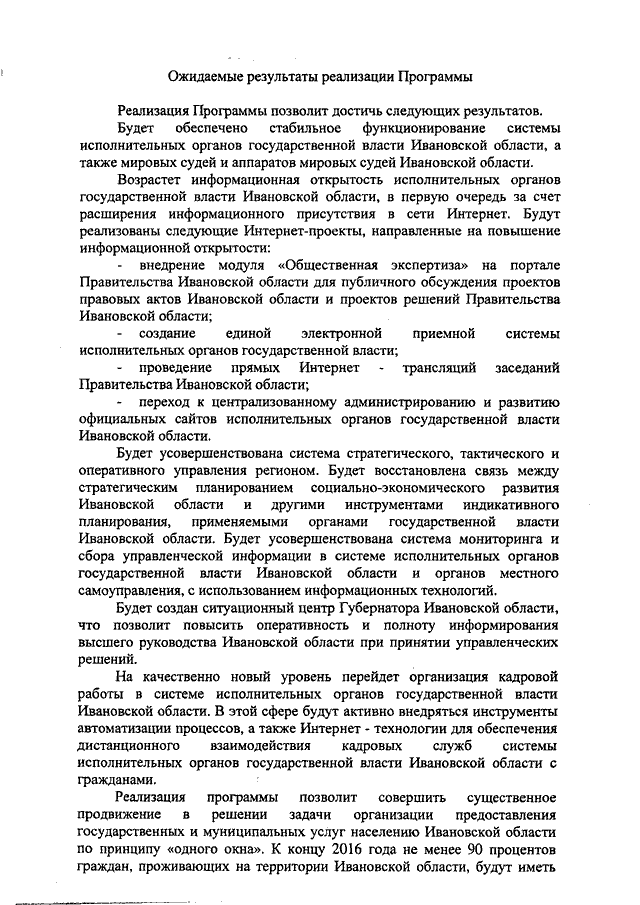 Ожидаемые результаты реализации Программы

Реализация Программы позволит достичь следующих результатов.

Будет обеспечено стабильное функционирование системы исполнительных органов государственной власти Ивановской области, а также мировых судей и аппаратов мировых судей Ивановской области.

Возрастет информационная открытость исполнительных органов государственной власти Ивановской области, в первую очередь за счет расширения информационного присутствия в сети Интернет. Будут реализованы следующие Интернет-проекты, направленные на повышение информационной открытости:

- внедрение модуля «Общественная экспертиза» на портале Правительства Ивановской области для публичного обсуждения проектов правовых актов Ивановской области и проектов решений Правительства Ивановской области;

- создание единой электронной приемной системы исполнительных органов государственной власти;

- проведение прямых Интернет - трансляций заседаний Правительства Ивановской области;

- переход к централизованному администрированию и развитию официальных сайтов исполнительных органов государственной власти Ивановской области.

Будет усовершенствована система стратегического, тактического и оперативного управления регионом. Будет восстановлена связь между стратегическим планированием социально-экономического развития Ивановской области и другими инструментами индикативного планирования, применяемыми органами государственной власти Ивановской области. Будет усовершенствована система мониторинга и сбора управленческой информации в системе исполнительных органов государственной власти Ивановской области и органов местного самоуправления, с использованием информационных технологий.

Будет создан ситуационный центр Губернатора Ивановской области, что позволит повысить оперативность и полноту информирования высшего руководства Ивановской области при принятии управленческих решений.

На качественно новый уровень перейдет организация кадровой работы в системе исполнительных органов государственной власти Ивановской области. В этой сфере будут активно внедряться инструменты автоматизации процессов, а также Интернет - технологии для обеспечения дистанционного взаимодействия кадровых служб системы исполнительных органов государственной власти Ивановской области с гражданами.

Реализация программы позволит совершить существенное продвижение в решении задачи организации предоставления государственных и муниципальных услуг населению Ивановской области по принципу «одного окна». К концу 2016 года не менее 90 процентов граждан, проживающих на территории Ивановской области, будут иметь